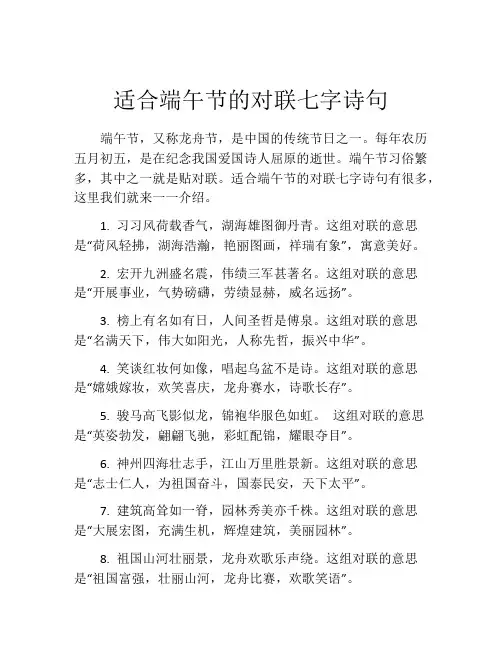 适合端午节的对联七字诗句

端午节，又称龙舟节，是中国的传统节日之一。每年农历五月初五，是在纪念我国爱国诗人屈原的逝世。端午节习俗繁多，其中之一就是贴对联。适合端午节的对联七字诗句有很多，这里我们就来一一介绍。

1. 习习风荷载香气，湖海雄图御丹青。这组对联的意思是“荷风轻拂，湖海浩瀚，艳丽图画，祥瑞有象”，寓意美好。

2. 宏开九洲盛名震，伟绩三军甚著名。这组对联的意思是“开展事业，气势磅礴，劳绩显赫，威名远扬”。

3. 榜上有名如有日，人间圣哲是傅泉。这组对联的意思是“名满天下，伟大如阳光，人称先哲，振兴中华”。

4. 笑谈红妆何如像，唱起乌盆不是诗。这组对联的意思是“嫦娥嫁妆，欢笑喜庆，龙舟赛水，诗歌长存”。

5. 骏马高飞影似龙，锦袍华服色如虹。 这组对联的意思是“英姿勃发，翩翩飞驰，彩虹配锦，耀眼夺目”。

6. 神州四海壮志手，江山万里胜景新。这组对联的意思是“志士仁人，为祖国奋斗，国泰民安，天下太平”。

7. 建筑高耸如一脊，园林秀美亦千株。这组对联的意思是“大展宏图，充满生机，辉煌建筑，美丽园林”。

8. 祖国山河壮丽景，龙舟欢歌乐声绕。这组对联的意思是“祖国富强，壮丽山河，龙舟比赛，欢歌笑语”。